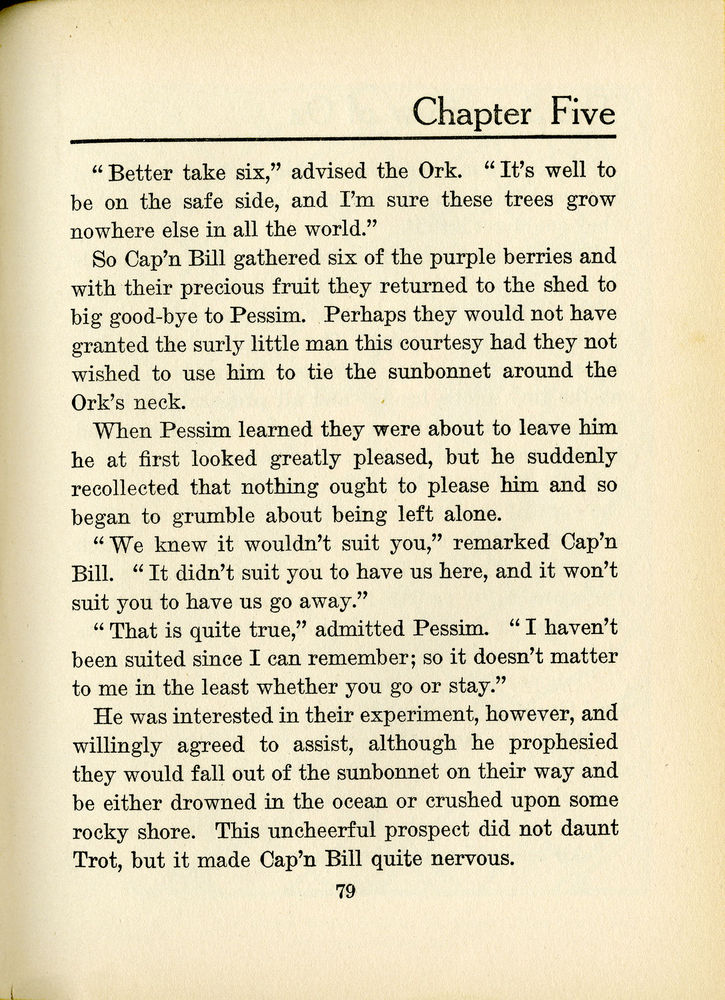 Chapter Five

"Better take six," advised the Ork. "It's well to be on the safe side, and I'm sure these trees grow nowhere else in all the world."

So Cap'n Bill gathered six of the purple berries and with their precious fruit they returned to the shed to big good-bye to Pessim. Perhaps they would not have granted the surly little man this courtesy had they not wished to use him to tie the sunbonnet around the Ork's neck.

When Pessim learned they were about to leave him he at first looked greatly pleased, but he suddenly recollected that nothing ought to please him and so began to grumble about being left alone.

"We knew it wouldn't suit you," remarked Cap'n Bill. "It didn't suit you to have us here, and it won't suit you to have us go away."

"That is quite true," admitted Pessim. "I haven't been suited since I can remember; so it doesn't matter to me in the least whether you go or stay."

He was interested in their experiment, however, and willingly agreed to assist, although he prophesied they would fall out of the sunbonnet on their way and be either drowned in the ocean or crushed upon some rocky shore. This uncheerful prospect did not daunt Trot, but it made Cap'n Bill quite nervous.

79